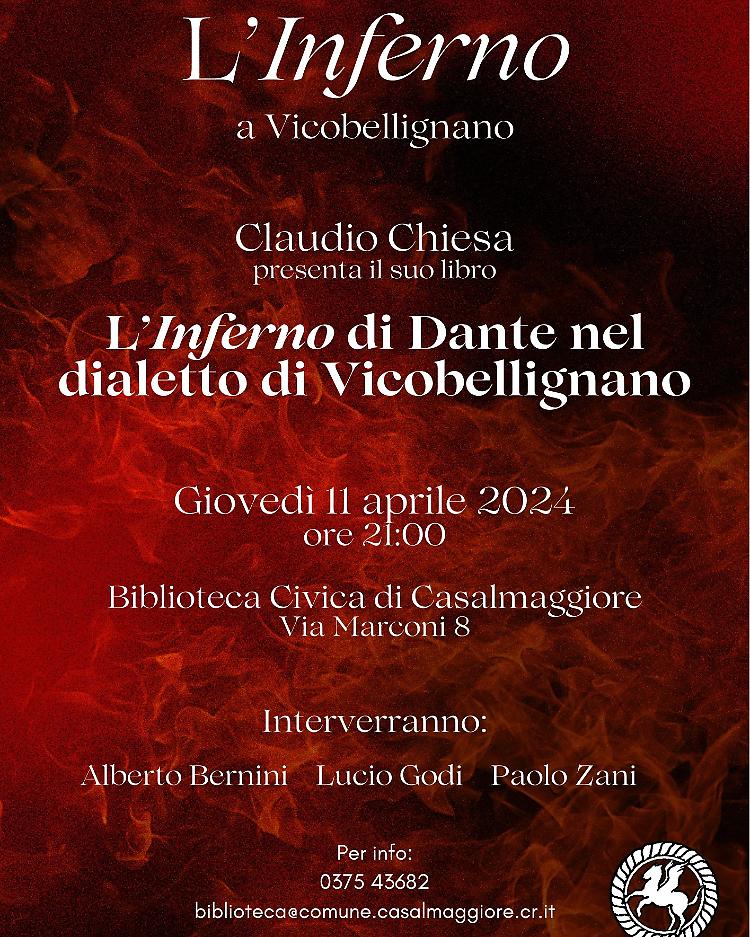 L'Inferno
a Vicobellignano

Claudio Chiesa
presenta il suo libro

L'Inferno di Dante nel dialetto di Vicobellignano

Giovedì 11 aprile 2024
ore 21:00

Biblioteca Civica di Casalmaggiore
Via Marconi 8

Interverranno:

Alberto Bernini    Lucio Godi    Paolo Zani

Per info:
0375 43682
biblioteca@comune.casalmaggiore.cr.it